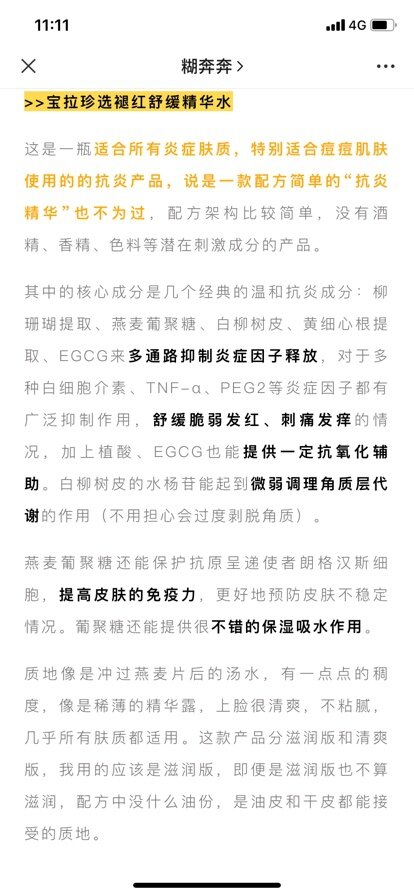 11:11

4G

糊奔奔 >

>>宝拉珍选褪红舒缓精华水

这是一瓶适合所有炎症肤质，特别适合痘痘肌肤使用的的抗炎产品，说是一款配方简单的“抗炎精华”也不为过，配方架构比较简单，没有酒精、香精、色料等潜在刺激成分的产品。

其中的核心成分是几个经典的温和抗炎成分：柳珊瑚提取、燕麦葡聚糖、白柳树皮、黄细心根提取、EGCG来多通路抑制炎症因子释放，对于多种白细胞介素、TNF-α、PEG2等炎症因子都有广泛抑制作用，舒缓脆弱发红、刺痛发痒的情况，加上植酸、EGCG也能提供一定抗氧化辅助。白柳树皮的水杨苷能起到微弱调理角质层代谢的作用（不用担心会过度剥脱角质）。

燕麦葡聚糖还能保护抗原呈递使者朗格汉斯细胞，提高皮肤的免疫力，更好地预防皮肤不稳定情况。葡聚糖还能提供很不错的保湿吸水作用。

质地像是冲过燕麦片后的汤水，有一点点的稠度，像是稀薄的精华露，上脸很清爽，不粘腻，几乎所有肤质都适用。这款产品分滋润版和清爽版，我用的应该是滋润版，即便是滋润版也不算滋润，配方中没什么油份，是油皮和干皮都能接受的质地。